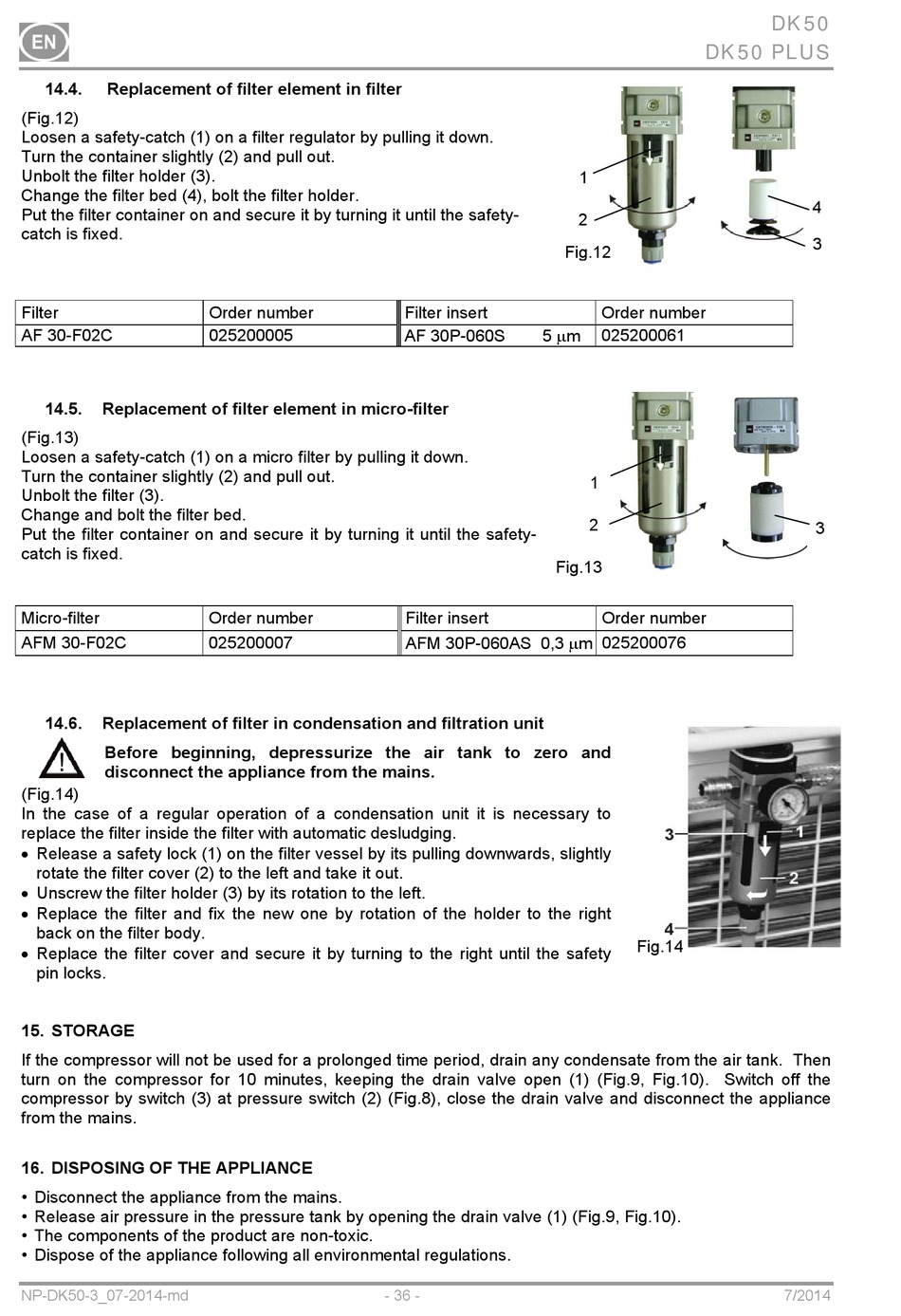 EN

DK50
DK50 PLUS

14.4. Replacement of filter element in filter

(Fig.12)
Loosen a safety-catch (1) on a filter regulator by pulling it down.
Turn the container slightly (2) and pull out.
Unbolt the filter holder (3).
Change the filter bed (4), bolt the filter holder.
Put the filter container on and secure it by turning it until the safety-catch is fixed.

1
2
4
3
Fig.12

| Filter | Order number | Filter insert | Order number |
|---|---|---|---|
| AF 30-F02C | 025200005 | AF 30P-060S 5 $\mu$m | 025200061 |

14.5. Replacement of filter element in micro-filter

(Fig.13)
Loosen a safety-catch (1) on a micro filter by pulling it down.
Turn the container slightly (2) and pull out.
Unbolt the filter (3).
Change and bolt the filter bed.
Put the filter container on and secure it by turning it until the safety-catch is fixed.

1
2
3
Fig.13

| Micro-filter | Order number | Filter insert | Order number |
|---|---|---|---|
| AFM 30-F02C | 025200007 | AFM 30P-060AS 0,3 $\mu$m | 025200076 |

14.6. Replacement of filter in condensation and filtration unit

Before beginning, depressurize the air tank to zero and disconnect the appliance from the mains.

(Fig.14)
In the case of a regular operation of a condensation unit it is necessary to replace the filter inside the filter with automatic desludging.
• Release a safety lock (1) on the filter vessel by its pulling downwards, slightly rotate the filter cover (2) to the left and take it out.
• Unscrew the filter holder (3) by its rotation to the left.
• Replace the filter and fix the new one by rotation of the holder to the right back on the filter body.
• Replace the filter cover and secure it by turning to the right until the safety pin locks.

3
1
2
4
Fig.14

15. STORAGE

If the compressor will not be used for a prolonged time period, drain any condensate from the air tank. Then turn on the compressor for 10 minutes, keeping the drain valve open (1) (Fig.9, Fig.10). Switch off the compressor by switch (3) at pressure switch (2) (Fig.8), close the drain valve and disconnect the appliance from the mains.

16. DISPOSING OF THE APPLIANCE

• Disconnect the appliance from the mains.
• Release air pressure in the pressure tank by opening the drain valve (1) (Fig.9, Fig.10).
• The components of the product are non-toxic.
• Dispose of the appliance following all environmental regulations.

NP-DK50-3_07-2014-md - 36 - 7/2014